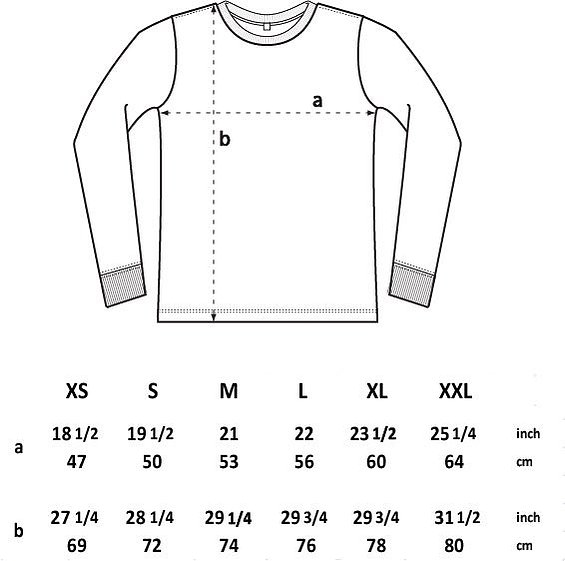 a

b

|   | XS | S | M | L | XL | XXL |   |
|---|---|---|---|---|---|---|---|
| a | 18 1/2 | 19 1/2 | 21 | 22 | 23 1/2 | 25 1/4 | inch |
|   | 47 | 50 | 53 | 56 | 60 | 64 | cm |
| b | 27 1/4 | 28 1/4 | 29 1/4 | 29 3/4 | 29 3/4 | 31 1/2 | inch |
|   | 69 | 72 | 74 | 76 | 78 | 80 | cm |